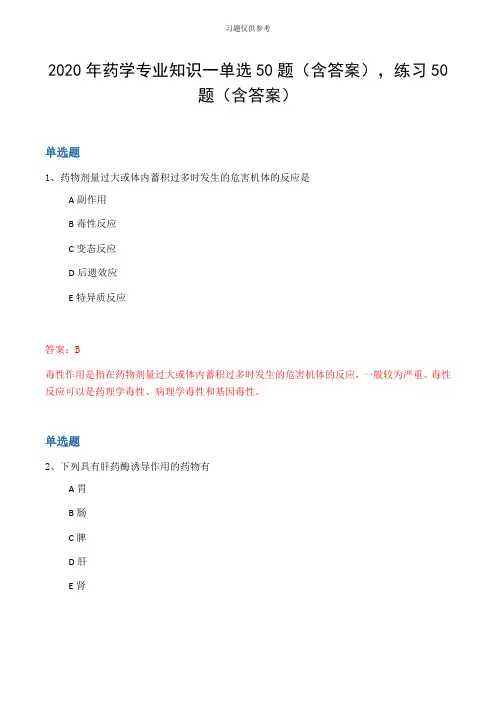 习题仅供参考

2020 年药学专业知识一单选 50 题（含答案），练习 50 题（含答案）

单选题

1、药物剂量过大或体内蓄积过多时发生的危害机体的反应是

A 副作用

B 毒性反应

C 变态反应

D 后遗效应

E 特异质反应

答案：B

毒性作用是指在药物剂量过大或体内蓄积过多时发生的危害机体的反应，一般较为严重。毒性反应可以是药理学毒性、病理学毒性和基因毒性。

单选题

2、下列具有肝药酶诱导作用的药物有

A 胃

B 肠

C 脾

D 肝

E 肾